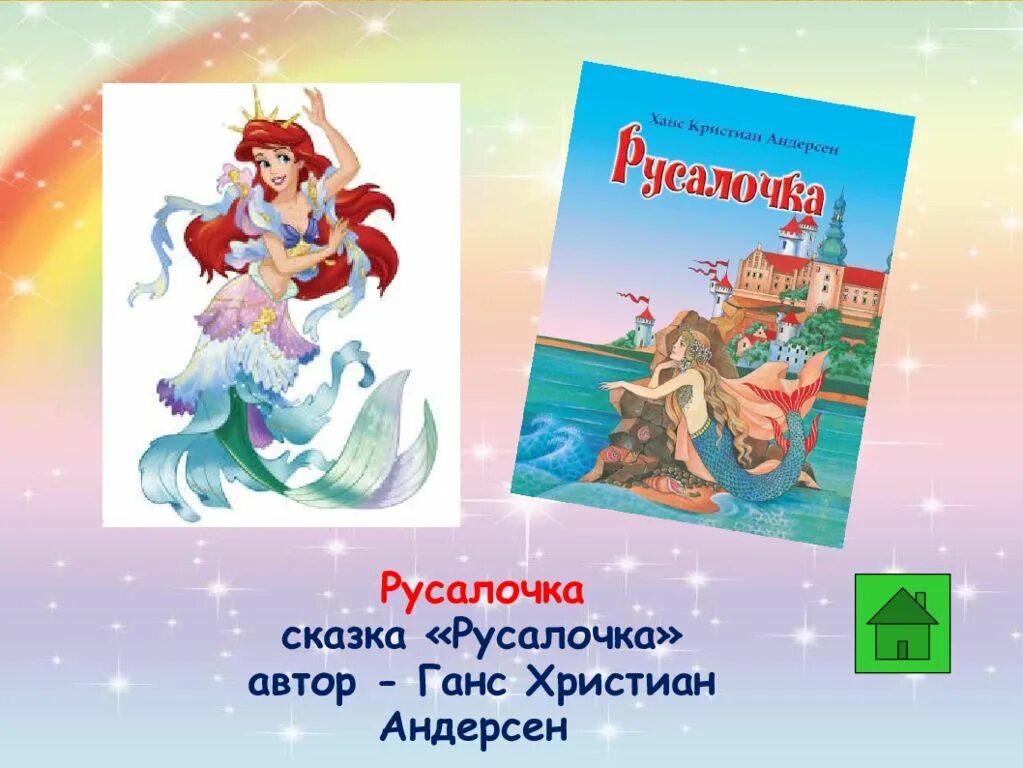 Ханс Кристиан Андерсен

Русалочка

Русалочка
сказка «Русалочка»
автор - Ганс Христиан Андерсен